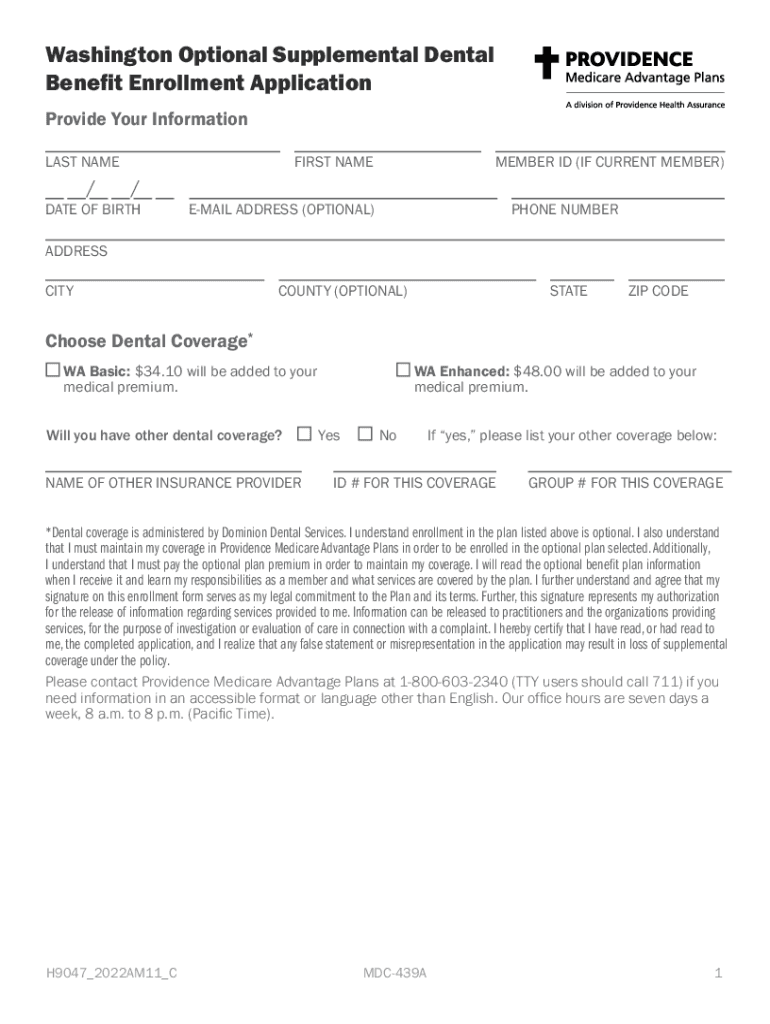 Washington Optional Supplemental Dental Benefit Enrollment Application

PROVIDENCE
Medicare Advantage Plans
A division of Providence Health Assurance

Provide Your Information

LAST NAME FIRST NAME MEMBER ID (IF CURRENT MEMBER)

__ __/__ __/__ __
DATE OF BIRTH E-MAIL ADDRESS (OPTIONAL) PHONE NUMBER

ADDRESS

CITY COUNTY (OPTIONAL) STATE ZIP CODE

Choose Dental Coverage*

☐ WA Basic: $34.10 will be added to your medical premium.

☐ WA Enhanced: $48.00 will be added to your medical premium.

Will you have other dental coverage? ☐ Yes ☐ No If "yes," please list your other coverage below:

NAME OF OTHER INSURANCE PROVIDER ID # FOR THIS COVERAGE GROUP # FOR THIS COVERAGE

*Dental coverage is administered by Dominion Dental Services. I understand enrollment in the plan listed above is optional. I also understand that I must maintain my coverage in Providence Medicare Advantage Plans in order to be enrolled in the optional plan selected. Additionally, I understand that I must pay the optional plan premium in order to maintain my coverage. I will read the optional benefit plan information when I receive it and learn my responsibilities as a member and what services are covered by the plan. I further understand and agree that my signature on this enrollment form serves as my legal commitment to the Plan and its terms. Further, this signature represents my authorization for the release of information regarding services provided to me. Information can be released to practitioners and the organizations providing services, for the purpose of investigation or evaluation of care in connection with a complaint. I hereby certify that I have read, or had read to me, the completed application, and I realize that any false statement or misrepresentation in the application may result in loss of supplemental coverage under the policy.

Please contact Providence Medicare Advantage Plans at 1-800-603-2340 (TTY users should call 711) if you need information in an accessible format or language other than English. Our office hours are seven days a week, 8 a.m. to 8 p.m. (Pacific Time).

H9047_2022AM11_C MDC-439A 1